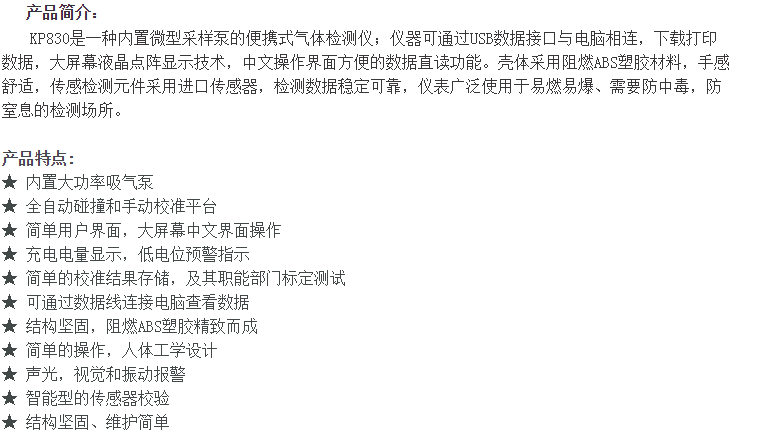 产品简介：

KP830是一种内置微型采样泵的便携式气体检测仪；仪器可通过USB数据接口与电脑相连，下载打印数据，大屏幕液晶点阵显示技术，中文操作界面方便的数据直读功能。壳体采用阻燃ABS塑胶材料，手感舒适，传感检测元件采用进口传感器，检测数据稳定可靠，仪表广泛使用于易燃易爆、需要防中毒，防窒息的检测场所。

产品特点：

★ 内置大功率吸气泵
★ 全自动碰撞和手动校准平台
★ 简单用户界面，大屏幕中文界面操作
★ 充电电量显示，低电位预警指示
★ 简单的校准结果存储，及其职能部门标定测试
★ 可通过数据线连接电脑查看数据
★ 结构坚固，阻燃ABS塑胶精致而成
★ 简单的操作，人体工学设计
★ 声光，视觉和振动报警
★ 智能型的传感器校验
★ 结构坚固、维护简单